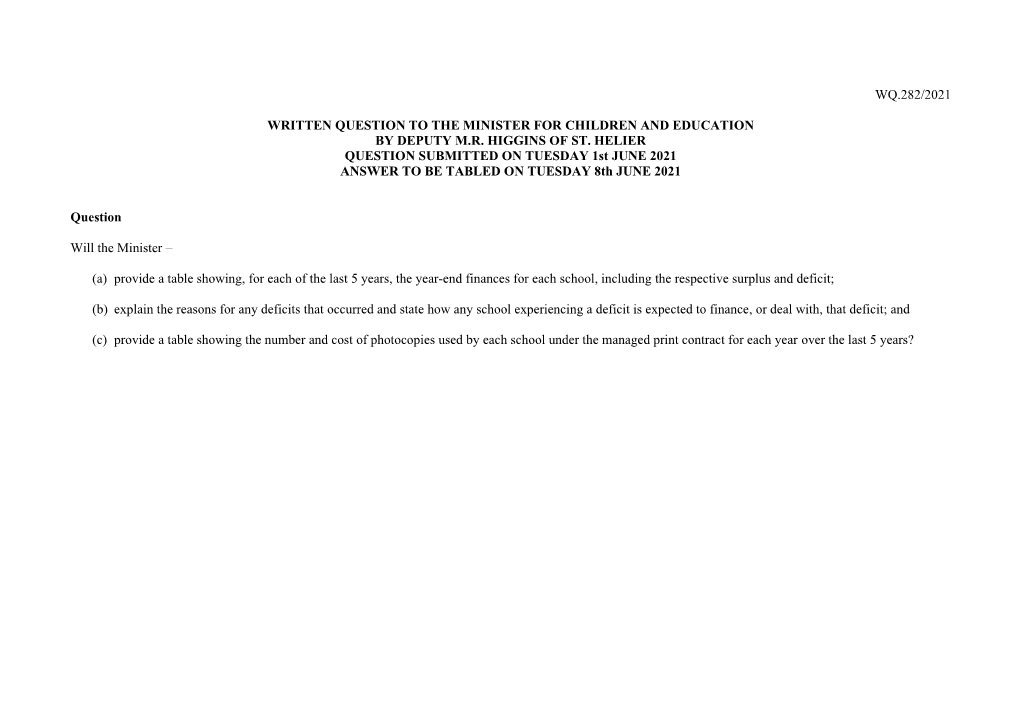 WQ.282/2021

WRITTEN QUESTION TO THE MINISTER FOR CHILDREN AND EDUCATION
BY DEPUTY M.R. HIGGINS OF ST. HELIER
QUESTION SUBMITTED ON TUESDAY 1st JUNE 2021
ANSWER TO BE TABLED ON TUESDAY 8th JUNE 2021

Question

Will the Minister –

(a) provide a table showing, for each of the last 5 years, the year-end finances for each school, including the respective surplus and deficit;

(b) explain the reasons for any deficits that occurred and state how any school experiencing a deficit is expected to finance, or deal with, that deficit; and

(c) provide a table showing the number and cost of photocopies used by each school under the managed print contract for each year over the last 5 years?